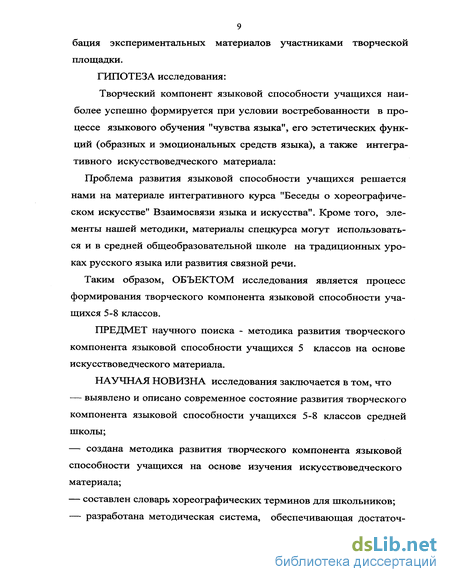 9

бация экспериментальных материалов участниками творческой площадки.

ГИПОТЕЗА исследования:

Творческий компонент языковой способности учащихся наиболее успешно формируется при условии востребованности в процессе языкового обучения "чувства языка", его эстетических функций (образных и эмоциональных средств языка), а также интегративного искусствоведческого материала:

Проблема развития языковой способности учащихся решается нами на материале интегративного курса "Беседы о хореографическом искусстве" Взаимосвязи языка и искусства". Кроме того, элементы нашей методики, материалы спецкурса могут использоваться и в средней общеобразовательной школе на традиционных уроках русского языка или развития связной речи.

Таким образом, ОБЪЕКТОМ исследования является процесс формирования творческого компонента языковой способности учащихся 5-8 классов.

ПРЕДМЕТ научного поиска - методика развития творческого компонента языковой способности учащихся 5 классов на основе искусствоведческого материала.

НАУЧНАЯ НОВИЗНА исследования заключается в том, что

— выявлено и описано современное состояние развития творческого компонента языковой способности учащихся 5-8 классов средней школы;

— создана методика развития творческого компонента языковой способности учащихся на основе изучения искусствоведческого материала;

— составлен словарь хореографических терминов для школьников;

— разработана методическая система, обеспечивающая достаточ-

dsLib.net
библиотека диссертаций